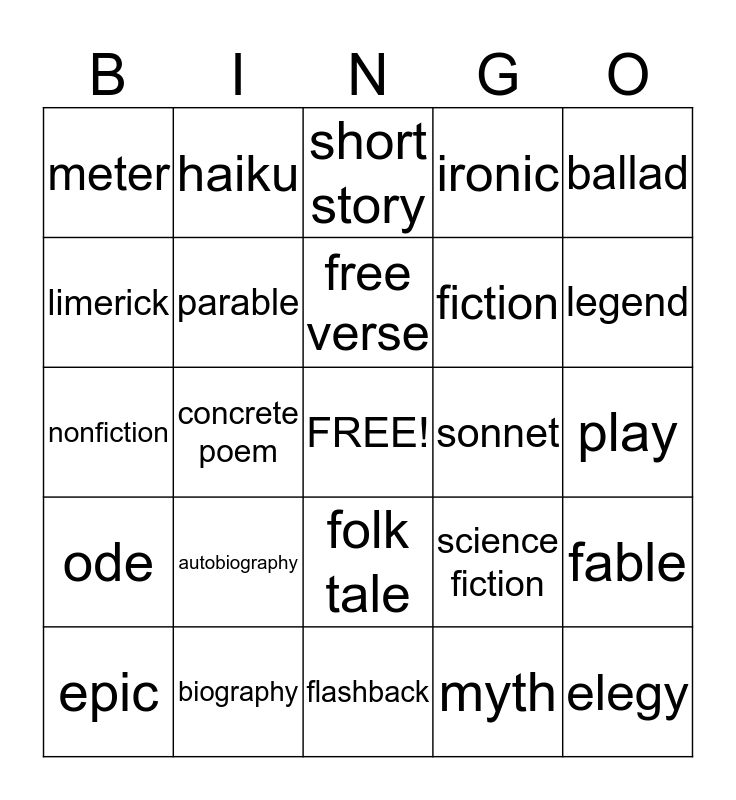 | B | I | N | G | O |
|---|---|---|---|---|
| meter | haiku | short story | ironic | ballad |
| limerick | parable | free verse | fiction | legend |
| nonfiction | concrete poem | FREE! | sonnet | play |
| ode | autobiography | folk tale | science fiction | fable |
| epic | biography | flashback | myth | elegy |